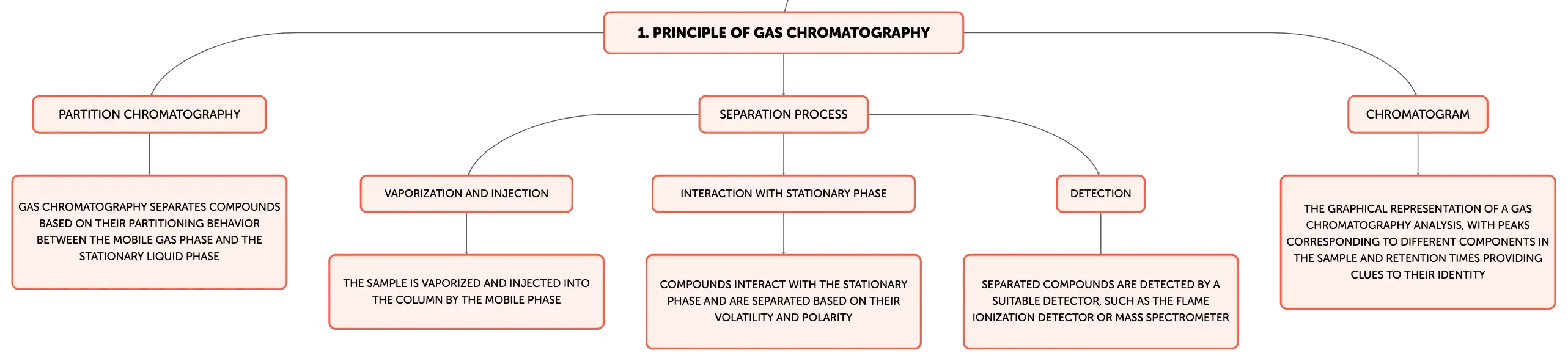 1. PRINCIPLE OF GAS CHROMATOGRAPHY

PARTITION CHROMATOGRAPHY

GAS CHROMATOGRAPHY SEPARATES COMPOUNDS BASED ON THEIR PARTITIONING BEHAVIOR BETWEEN THE MOBILE GAS PHASE AND THE STATIONARY LIQUID PHASE

SEPARATION PROCESS

VAPORIZATION AND INJECTION

THE SAMPLE IS VAPORIZED AND INJECTED INTO THE COLUMN BY THE MOBILE PHASE

INTERACTION WITH STATIONARY PHASE

COMPOUNDS INTERACT WITH THE STATIONARY PHASE AND ARE SEPARATED BASED ON THEIR VOLATILITY AND POLARITY

DETECTION

SEPARATED COMPOUNDS ARE DETECTED BY A SUITABLE DETECTOR, SUCH AS THE FLAME IONIZATION DETECTOR OR MASS SPECTROMETER

CHROMATOGRAM

THE GRAPHICAL REPRESENTATION OF A GAS CHROMATOGRAPHY ANALYSIS, WITH PEAKS CORRESPONDING TO DIFFERENT COMPONENTS IN THE SAMPLE AND RETENTION TIMES PROVIDING CLUES TO THEIR IDENTITY